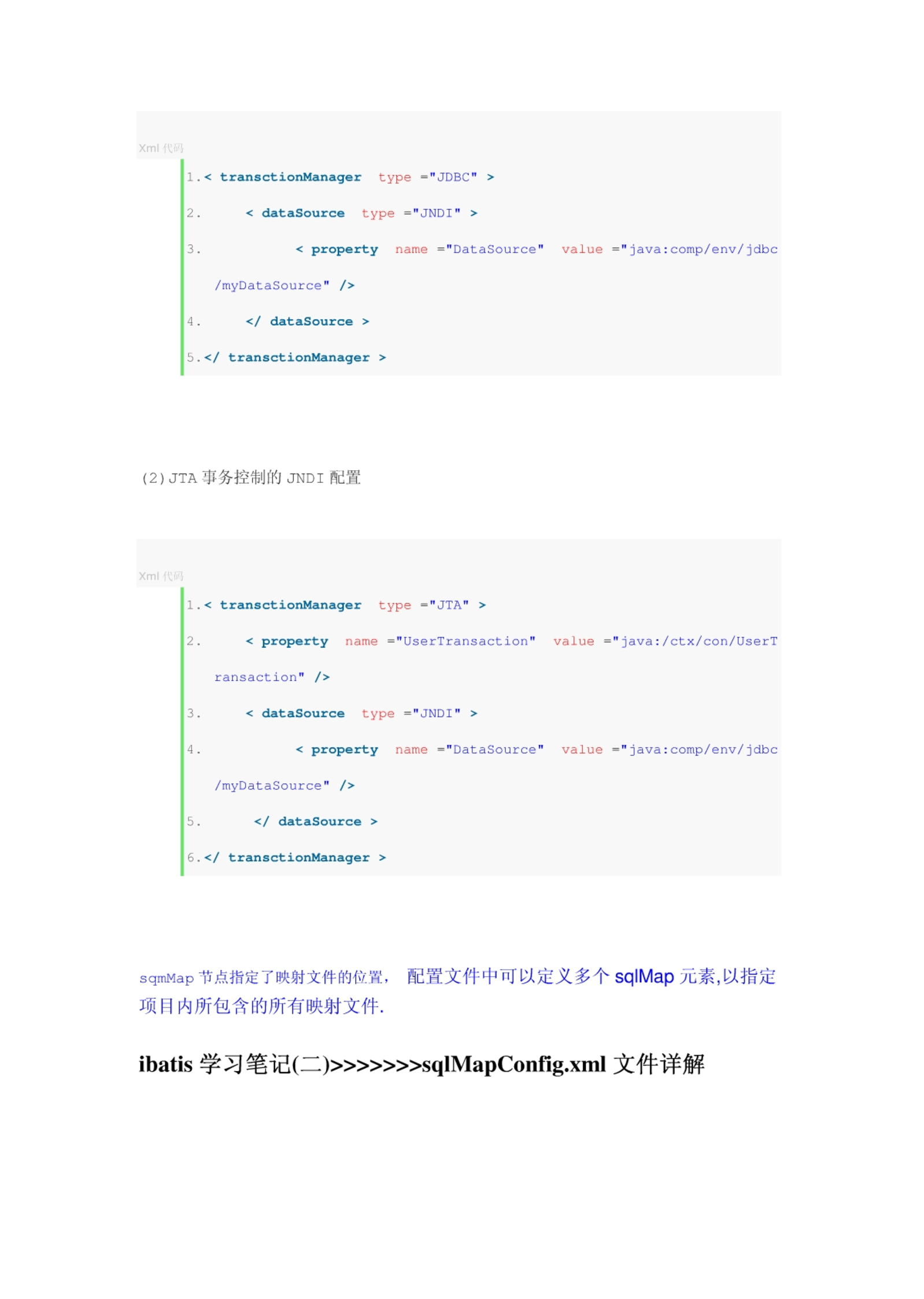 Xml 代码

1.< transctionManager type ="JDBC" >
2. < dataSource type ="JNDI" >
3. < property name ="DataSource" value ="java:comp/env/jdbc/myDataSource" />
4. </ dataSource >
5.</ transctionManager >

(2)JTA 事务控制的 JNDI 配置

Xml 代码

1.< transctionManager type ="JTA" >
2. < property name ="UserTransaction" value ="java:/ctx/con/UserTransaction" />
3. < dataSource type ="JNDI" >
4. < property name ="DataSource" value ="java:comp/env/jdbc/myDataSource" />
5. </ dataSource >
6.</ transctionManager >

sqmMap 节点指定了映射文件的位置， 配置文件中可以定义多个 sqlMap 元素,以指定项目内所包含的所有映射文件.

ibatis 学习笔记(二)>>>>>>>sqlMapConfig.xml 文件详解